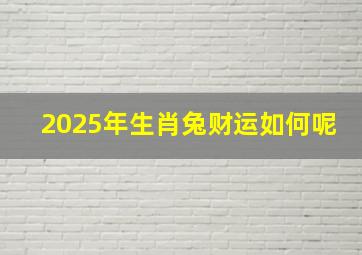 2025年生肖兔财运如何呢